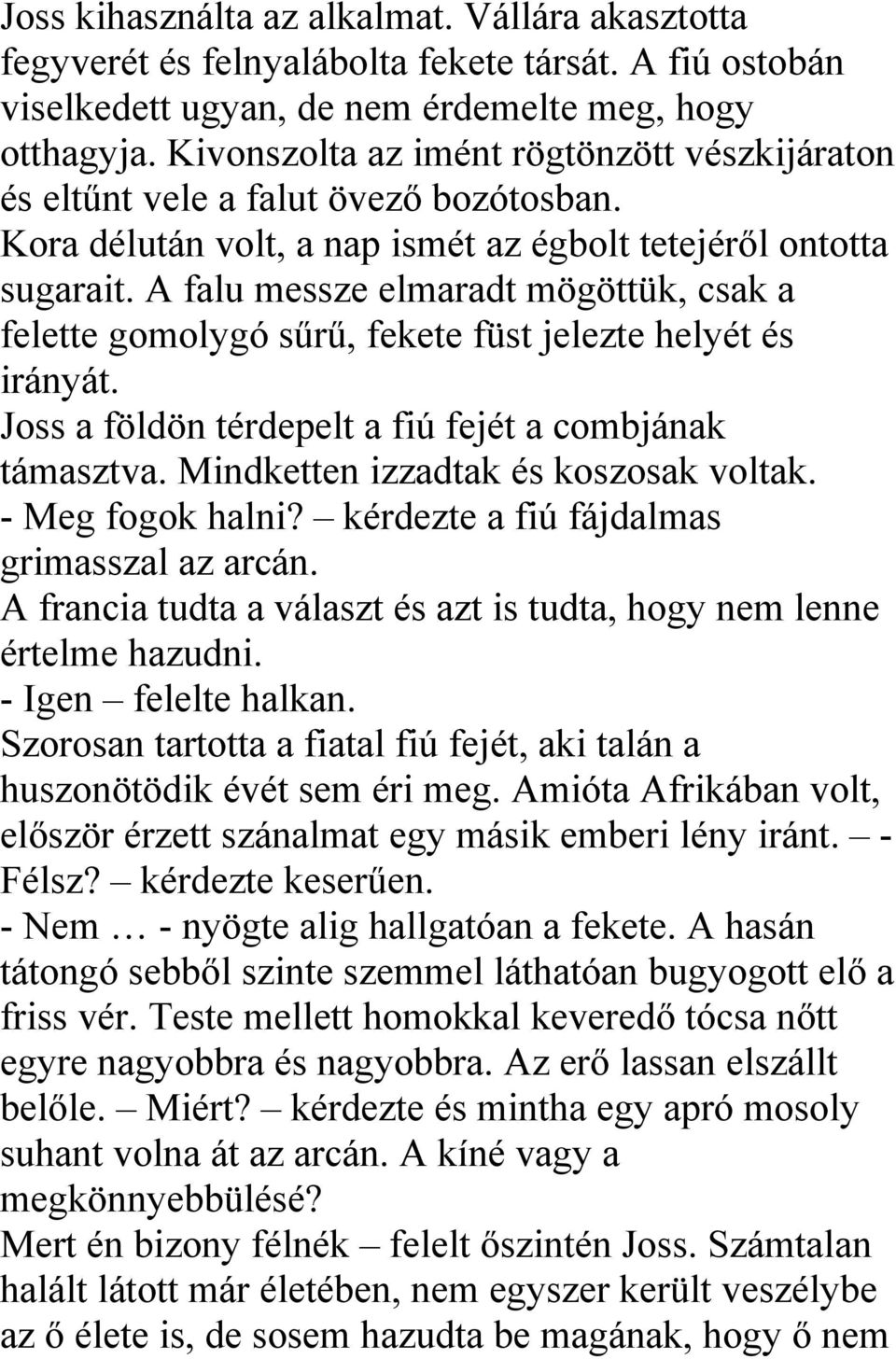 Joss kihasználta az alkalmat. Vállára akasztotta fegyverét és felnyalábolta fekete társát. A fiú ostobán viselkedett ugyan, de nem érdemelte meg, hogy otthagyja. Kivonszolta az imént rögtönzött vészkijáraton és eltűnt vele a falut övező bozótosban.
Kora délután volt, a nap ismét az égbolt tetejéről ontotta sugarait. A falu messze elmaradt mögöttük, csak a felette gomolygó sűrű, fekete füst jelezte helyét és irányát.
Joss a földön térdepelt a fiú fejét a combjának támasztva. Mindketten izzadtak és koszosak voltak.
- Meg fogok halni? – kérdezte a fiú fájdalmas grimasszal az arcán.
A francia tudta a választ és azt is tudta, hogy nem lenne értelme hazudni.
- Igen – felelte halkan.
Szorosan tartotta a fiatal fiú fejét, aki talán a huszonötödik évét sem éri meg. Amióta Afrikában volt, először érzett szánalmat egy másik emberi lény iránt. – - Félsz? – kérdezte keserűen.
- Nem … - nyögte alig hallgatóan a fekete. A hasán tátongó sebből szinte szemmel láthatóan bugyogott elő a friss vér. Teste mellett homokkal keveredő tócsa nőtt egyre nagyobbra és nagyobbra. Az erő lassan elszállt belőle. – Miért? – kérdezte és mintha egy apró mosoly suhant volna át az arcán. A kíné vagy a megkönnyebbülésé?
Mert én bizony félnék – felelt őszintén Joss. Számtalan halált látott már életében, nem egyszer került veszélybe az ő élete is, de sosem hazudta be magának, hogy ő nem